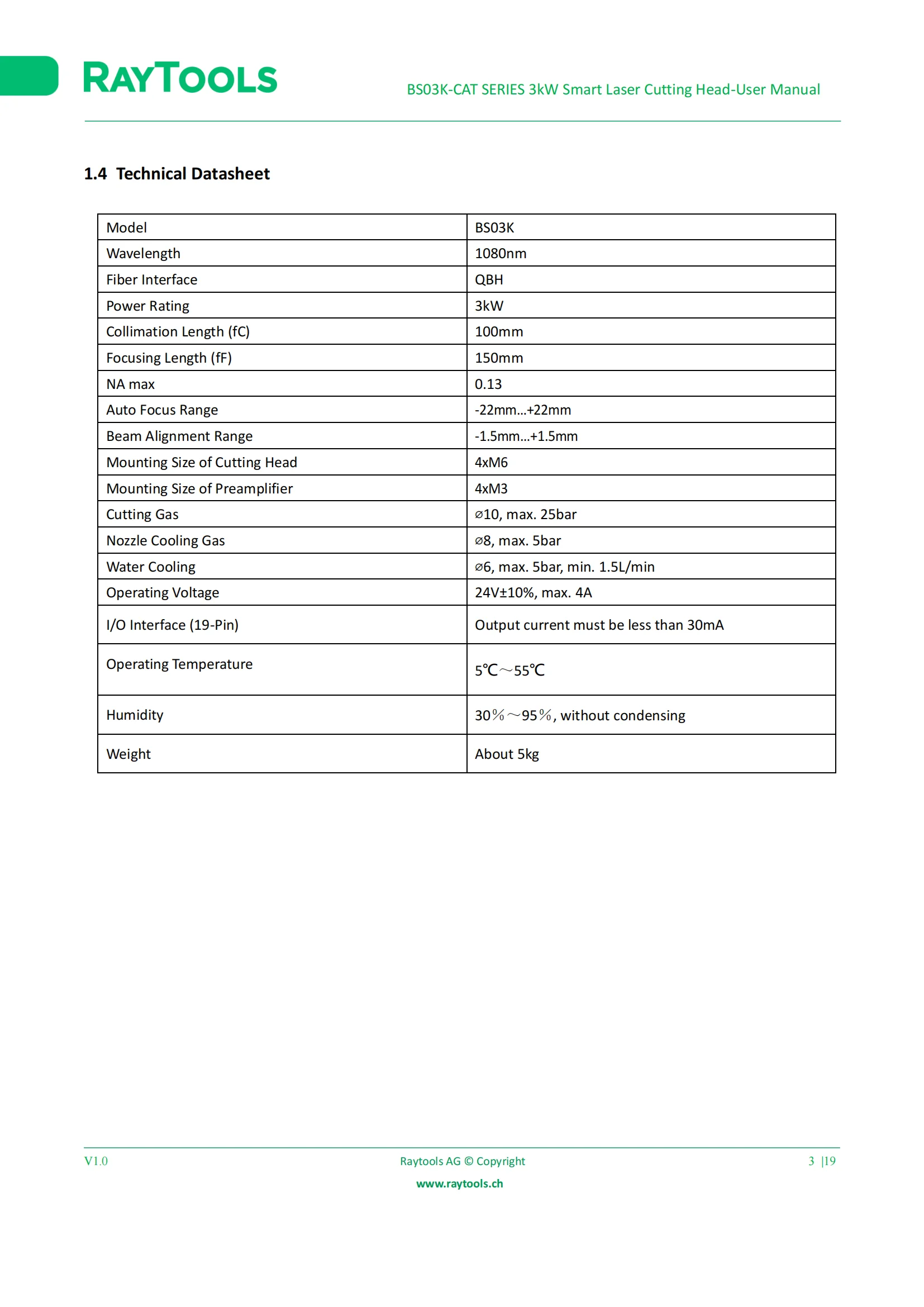 RAYTOOLS

BS03K-CAT SERIES 3kW Smart Laser Cutting Head-User Manual

1.4 Technical Datasheet

| Model | BS03K |
|---|---|
| Wavelength | 1080nm |
| Fiber Interface | QBH |
| Power Rating | 3kW |
| Collimation Length (fC) | 100mm |
| Focusing Length (fF) | 150mm |
| NA max | 0.13 |
| Auto Focus Range | -22mm...+22mm |
| Beam Alignment Range | -1.5mm...+1.5mm |
| Mounting Size of Cutting Head | 4xM6 |
| Mounting Size of Preamplifier | 4xM3 |
| Cutting Gas | ⌀10, max. 25bar |
| Nozzle Cooling Gas | ⌀8, max. 5bar |
| Water Cooling | ⌀6, max. 5bar, min. 1.5L/min |
| Operating Voltage | 24V±10%, max. 4A |
| I/O Interface (19-Pin) | Output current must be less than 30mA |
| Operating Temperature | 5℃～55℃ |
| Humidity | 30％～95％, without condensing |
| Weight | About 5kg |

V1.0

Raytools AG © Copyright

www.raytools.ch

3 |19